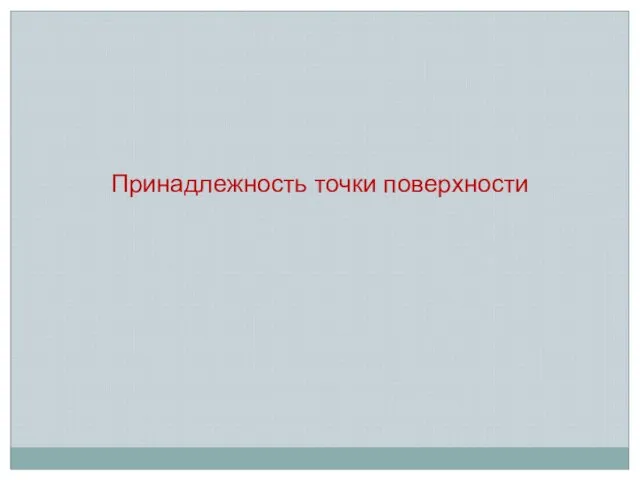 Принадлежность точки поверхности